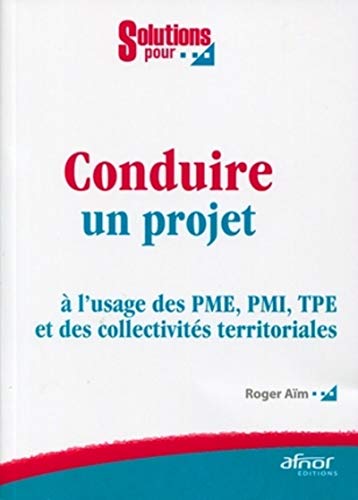 Solutions pour

Conduire
un projet

à l'usage des PME, PMI, TPE
et des collectivités territoriales

Roger Aïm

afnor
EDITIONS